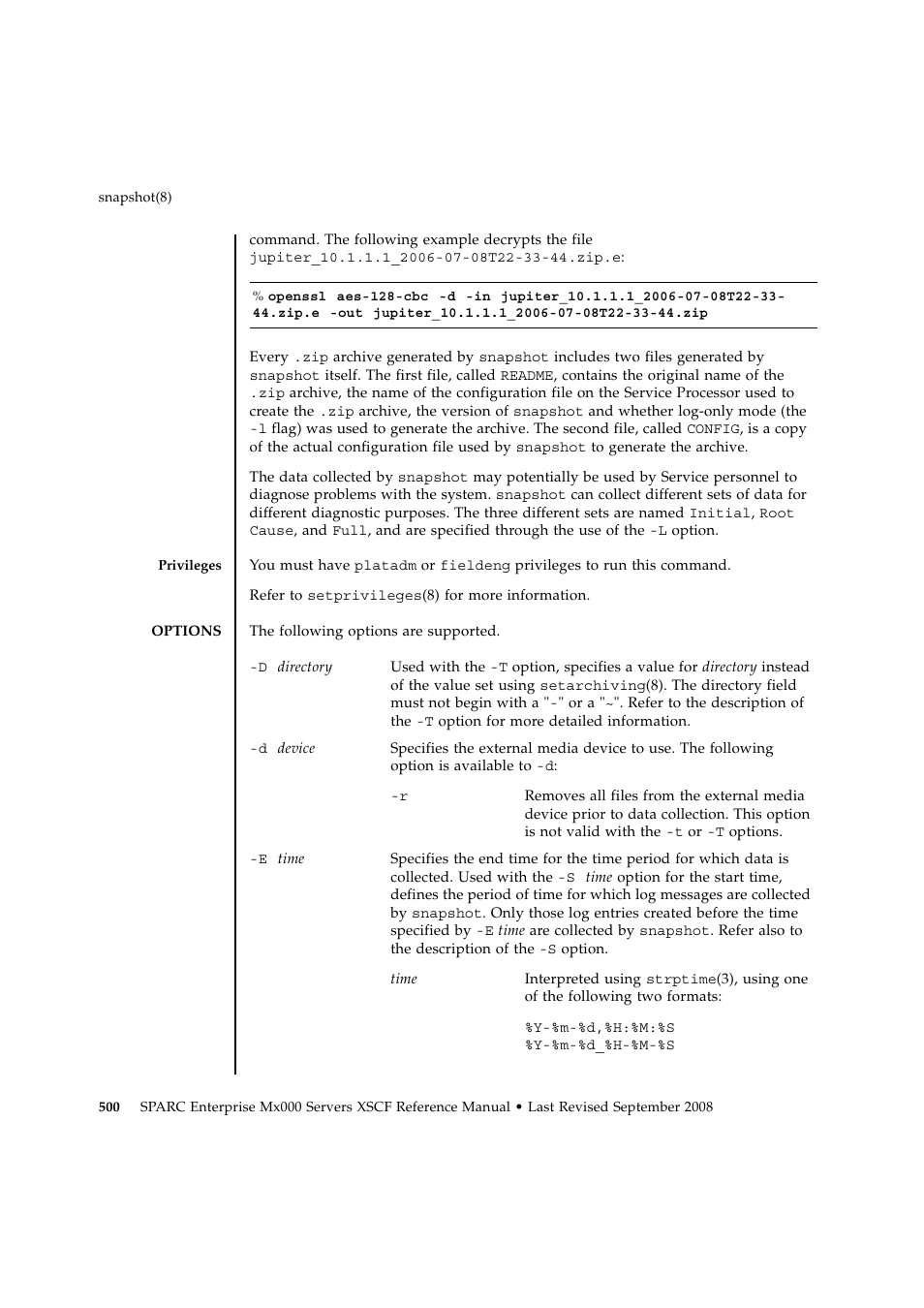 snapshot(8)

command. The following example decrypts the file jupiter_10.1.1.1_2006-07-08T22-33-44.zip.e:

% openssl aes-128-cbc -d -in jupiter_10.1.1.1_2006-07-08T22-33-44.zip.e -out jupiter_10.1.1.1_2006-07-08T22-33-44.zip

Every .zip archive generated by snapshot includes two files generated by snapshot itself. The first file, called README, contains the original name of the .zip archive, the name of the configuration file on the Service Processor used to create the .zip archive, the version of snapshot and whether log-only mode (the -l flag) was used to generate the archive. The second file, called CONFIG, is a copy of the actual configuration file used by snapshot to generate the archive.

The data collected by snapshot may potentially be used by Service personnel to diagnose problems with the system. snapshot can collect different sets of data for different diagnostic purposes. The three different sets are named Initial, Root Cause, and Full, and are specified through the use of the -L option.

Privileges

You must have platadm or fieldeng privileges to run this command.

Refer to setprivileges(8) for more information.

OPTIONS

The following options are supported.

-D directory

Used with the -T option, specifies a value for directory instead of the value set using setarchiving(8). The directory field must not begin with a "-" or a "~". Refer to the description of the -T option for more detailed information.

-d device

Specifies the external media device to use. The following option is available to -d:

-r

Removes all files from the external media device prior to data collection. This option is not valid with the -t or -T options.

-E time

Specifies the end time for the time period for which data is collected. Used with the -S time option for the start time, defines the period of time for which log messages are collected by snapshot. Only those log entries created before the time specified by -E time are collected by snapshot. Refer also to the description of the -S option.

time

Interpreted using strptime(3), using one of the following two formats:

%Y-%m-%d,%H:%M:%S
%Y-%m-%d_%H-%M-%S

500 SPARC Enterprise Mx000 Servers XSCF Reference Manual • Last Revised September 2008